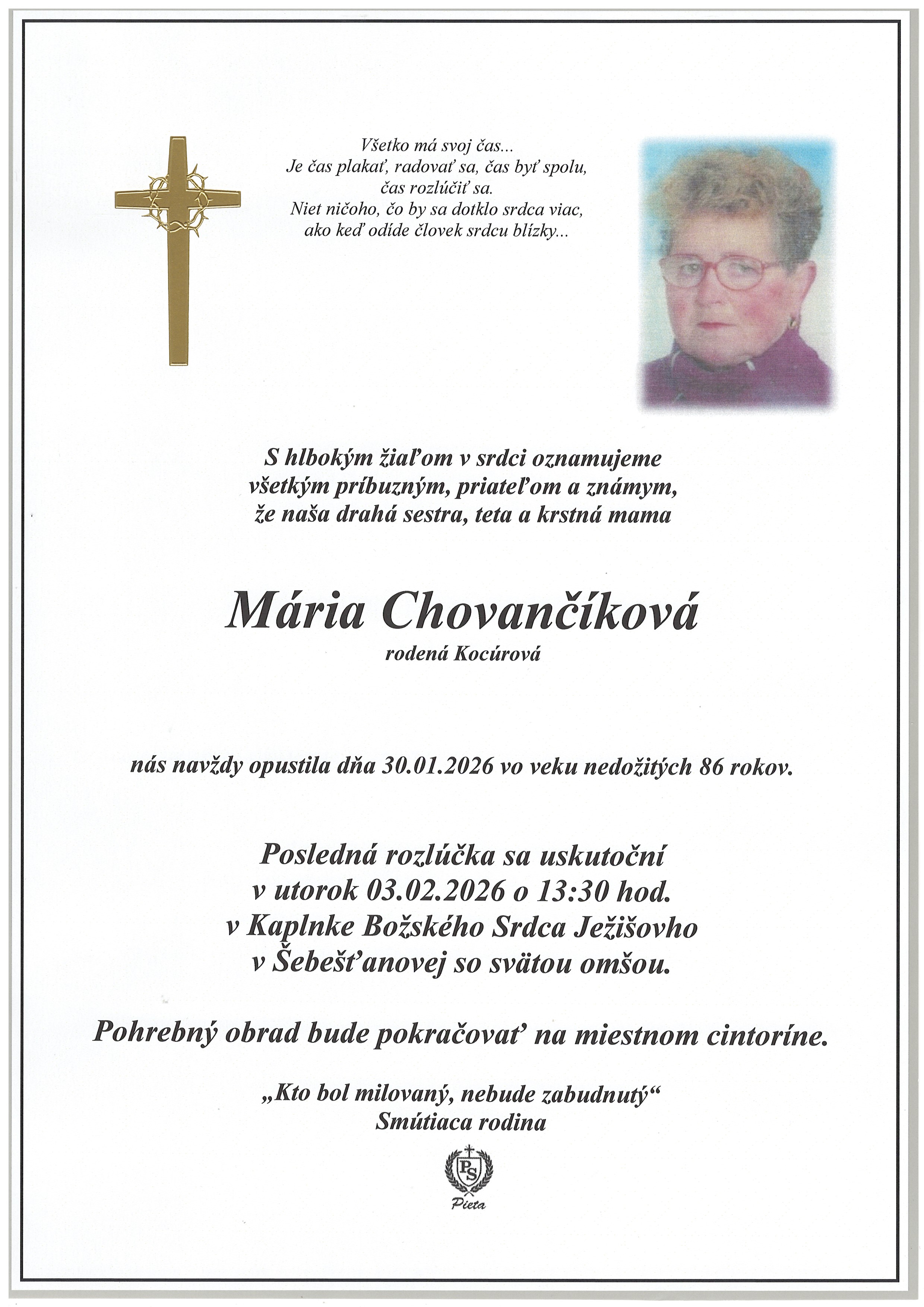 Všetko má svoj čas...
Je čas plakať, radovať sa, čas byť spolu,
čas rozlúčiť sa.
Niet ničoho, čo by sa dotklo srdca viac,
ako keď odíde človek srdcu blízky...

S hlbokým žiaľom v srdci oznamujeme
všetkým príbuzným, priateľom a známym,
že naša drahá sestra, teta a krstná mama

Mária Chovančíková
rodená Kocúrová

nás navždy opustila dňa 30.01.2026 vo veku nedožitých 86 rokov.

Posledná rozlúčka sa uskutoční
v utorok 03.02.2026 o 13:30 hod.
v Kaplnke Božského Srdca Ježišovho
v Šebešťanovej so svätou omšou.

Pohrebný obrad bude pokračovať na miestnom cintoríne.

„Kto bol milovaný, nebude zabudnutý“
Smútiaca rodina

PS
Pieta